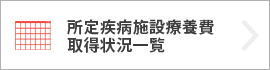 所定疾病施設療養費
取得状況一覧